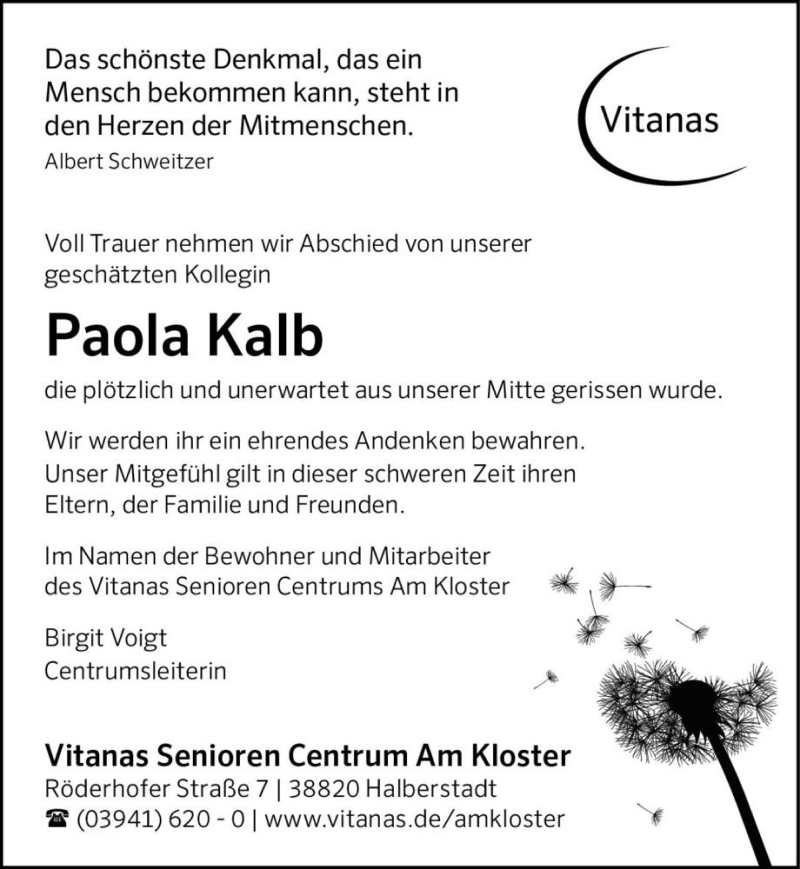 Das schönste Denkmal, das ein Mensch bekommen kann, steht in den Herzen der Mitmenschen.
Albert Schweitzer

Vitanas

Voll Trauer nehmen wir Abschied von unserer geschätzten Kollegin

Paola Kalb

die plötzlich und unerwartet aus unserer Mitte gerissen wurde.

Wir werden ihr ein ehrendes Andenken bewahren. Unser Mitgefühl gilt in dieser schweren Zeit ihren Eltern, der Familie und Freunden.

Im Namen der Bewohner und Mitarbeiter des Vitanas Senioren Centrums Am Kloster

Birgit Voigt
Centrumsleiterin

Vitanas Senioren Centrum Am Kloster
Röderhofer Straße 7 | 38820 Halberstadt
☎ (03941) 620 - 0 | www.vitanas.de/amkloster